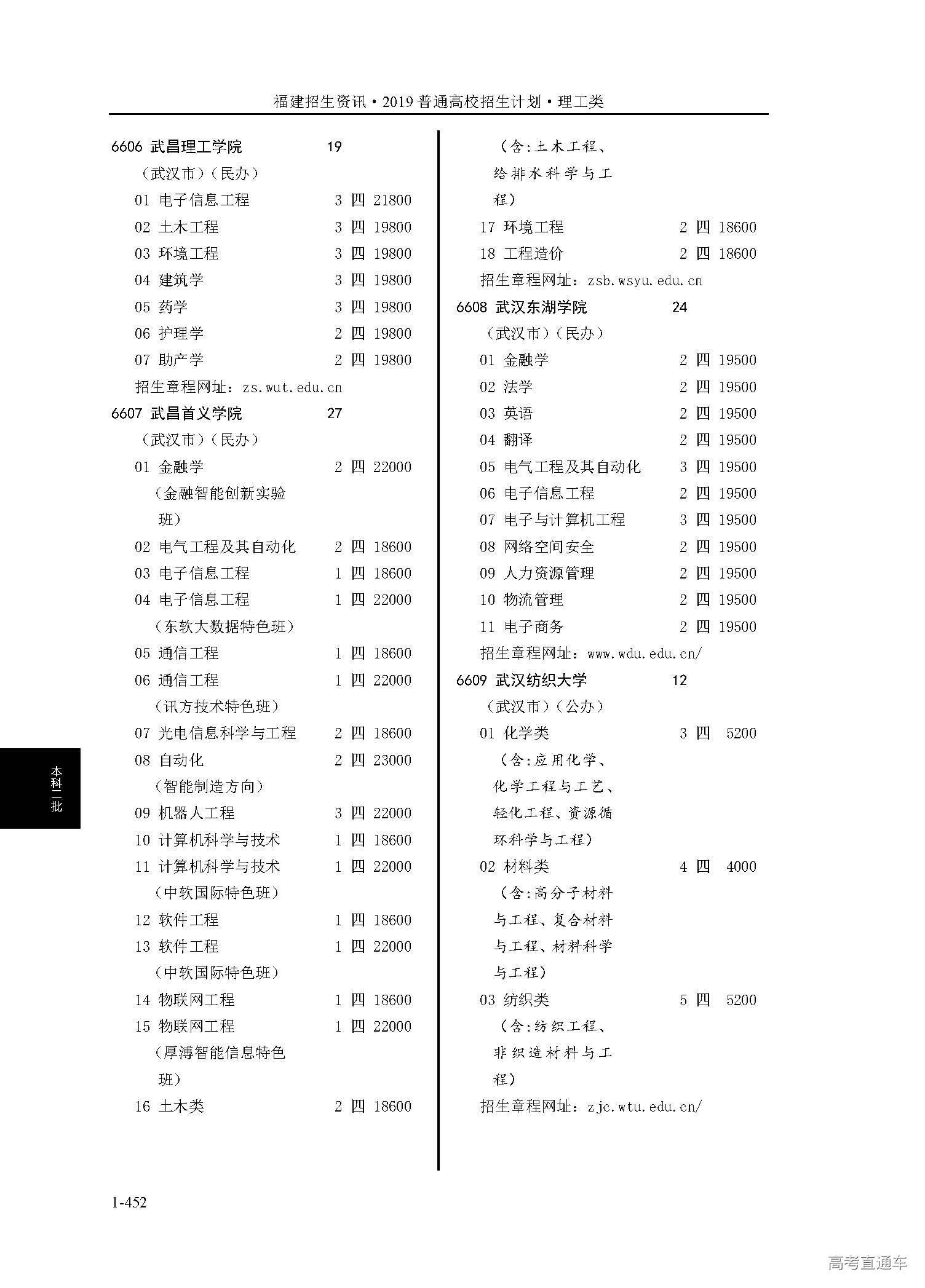 福建招生资讯·2019 普通高校招生计划·理工类

6606 武昌理工学院 19
（武汉市）（民办）
01 电子信息工程 3 四 21800
02 土木工程 3 四 19800
03 环境工程 3 四 19800
04 建筑学 3 四 19800
05 药学 3 四 19800
06 护理学 2 四 19800
07 助产学 2 四 19800
招生章程网址：zs.wut.edu.cn
6607 武昌首义学院 27
（武汉市）（民办）
01 金融学 2 四 22000
（金融智能创新实验班）
02 电气工程及其自动化 2 四 18600
03 电子信息工程 1 四 18600
04 电子信息工程 1 四 22000
（东软大数据特色班）
05 通信工程 1 四 18600
06 通信工程 1 四 22000
（讯方技术特色班）
07 光电信息科学与工程 2 四 18600
08 自动化 2 四 23000
（智能制造方向）
09 机器人工程 3 四 22000
10 计算机科学与技术 1 四 18600
11 计算机科学与技术 1 四 22000
（中软国际特色班）
12 软件工程 1 四 18600
13 软件工程 1 四 22000
（中软国际特色班）
14 物联网工程 1 四 18600
15 物联网工程 1 四 22000
（厚溥智能信息特色班）
16 土木类 2 四 18600
（含：土木工程、给排水科学与工程）
17 环境工程 2 四 18600
18 工程造价 2 四 18600
招生章程网址：zsb.wsyu.edu.cn
6608 武汉东湖学院 24
（武汉市）（民办）
01 金融学 2 四 19500
02 法学 2 四 19500
03 英语 2 四 19500
04 翻译 2 四 19500
05 电气工程及其自动化 3 四 19500
06 电子信息工程 2 四 19500
07 电子与计算机工程 3 四 19500
08 网络空间安全 2 四 19500
09 人力资源管理 2 四 19500
10 物流管理 2 四 19500
11 电子商务 2 四 19500
招生章程网址：www.wdu.edu.cn/
6609 武汉纺织大学 12
（武汉市）（公办）
01 化学类 3 四 5200
（含：应用化学、化学工程与工艺、轻化工程、资源循环科学与工程）
02 材料类 4 四 4000
（含：高分子材料与工程、复合材料与工程、材料科学与工程）
03 纺织类 5 四 5200
（含：纺织工程、非织造材料与工程）
招生章程网址：zjc.wtu.edu.cn/

本科二批

1-452

高考直通车